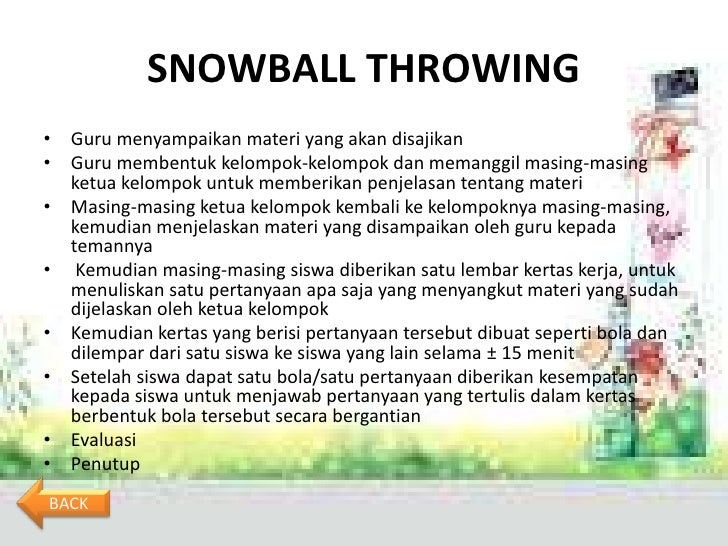 SNOWBALL THROWING

• Guru menyampaikan materi yang akan disajikan
• Guru membentuk kelompok-kelompok dan memanggil masing-masing ketua kelompok untuk memberikan penjelasan tentang materi
• Masing-masing ketua kelompok kembali ke kelompoknya masing-masing, kemudian menjelaskan materi yang disampaikan oleh guru kepada temannya
• Kemudian masing-masing siswa diberikan satu lembar kertas kerja, untuk menuliskan satu pertanyaan apa saja yang menyangkut materi yang sudah dijelaskan oleh ketua kelompok
• Kemudian kertas yang berisi pertanyaan tersebut dibuat seperti bola dan dilempar dari satu siswa ke siswa yang lain selama ± 15 menit
• Setelah siswa dapat satu bola/satu pertanyaan diberikan kesempatan kepada siswa untuk menjawab pertanyaan yang tertulis dalam kertas berbentuk bola tersebut secara bergantian
• Evaluasi
• Penutup

BACK